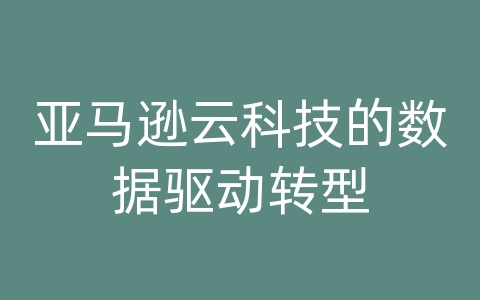 亚马逊云科技的数据驱动转型